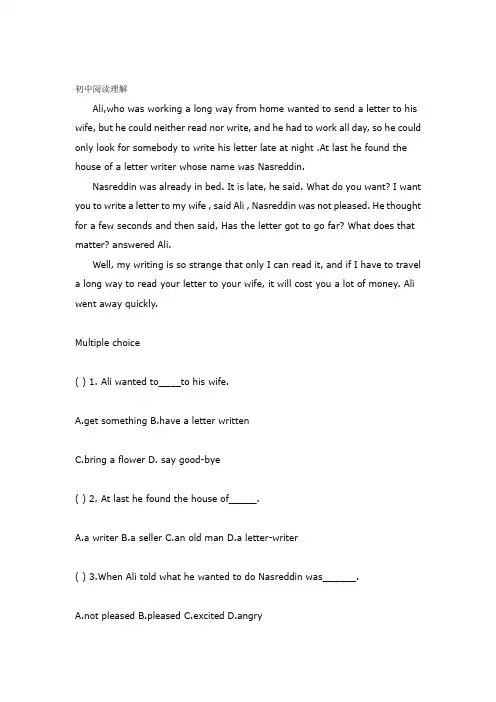 初中阅读理解

Ali,who was working a long way from home wanted to send a letter to his wife, but he could neither read nor write, and he had to work all day, so he could only look for somebody to write his letter late at night .At last he found the house of a letter writer whose name was Nasreddin.

Nasreddin was already in bed. It is late, he said. What do you want? I want you to write a letter to my wife , said Ali , Nasreddin was not pleased. He thought for a few seconds and then said, Has the letter got to go far? What does that matter? answered Ali.

Well, my writing is so strange that only I can read it, and if I have to travel a long way to read your letter to your wife, it will cost you a lot of money. Ali went away quickly.

Multiple choice

( ) 1. Ali wanted to____to his wife.

A.get something B.have a letter written

C.bring a flower D. say good-bye

( ) 2. At last he found the house of____.

A.a writer B.a seller C.an old man D.a letter-writer

( ) 3.When Ali told what he wanted to do Nasreddin was____.

A.not pleased B.pleased C.excited D.angry